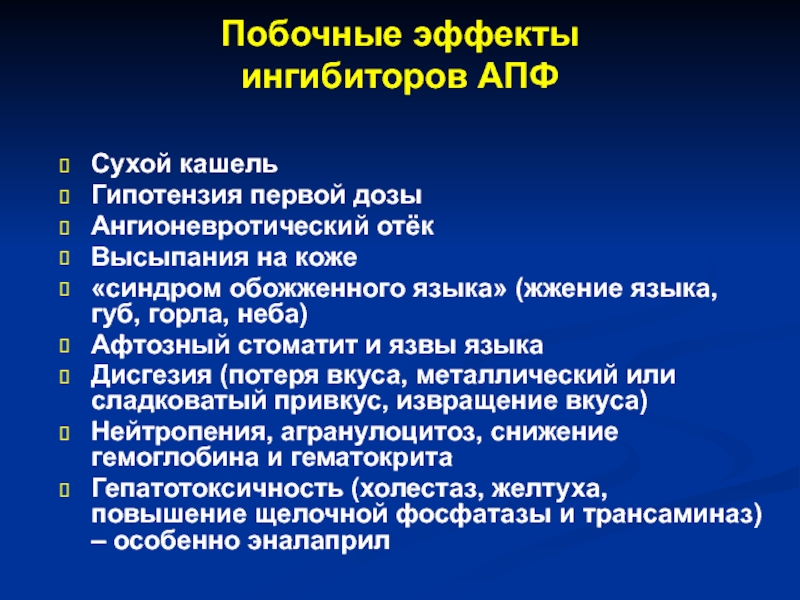 Побочные эффекты ингибиторов АПФ

Сухой кашель
Гипотензия первой дозы
Ангионевротический отёк
Высыпания на коже
«синдром обожженного языка» (жжение языка, губ, горла, неба)
Афтозный стоматит и язвы языка
Дисгезия (потеря вкуса, металлический или сладковатый привкус, извращение вкуса)
Нейтропения, агранулоцитоз, снижение гемоглобина и гематокрита
Гепатотоксичность (холестаз, желтуха, повышение щелочной фосфатазы и трансаминаз) – особенно эналаприл